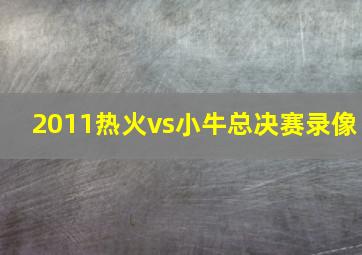 2011热火vs小牛总决赛录像